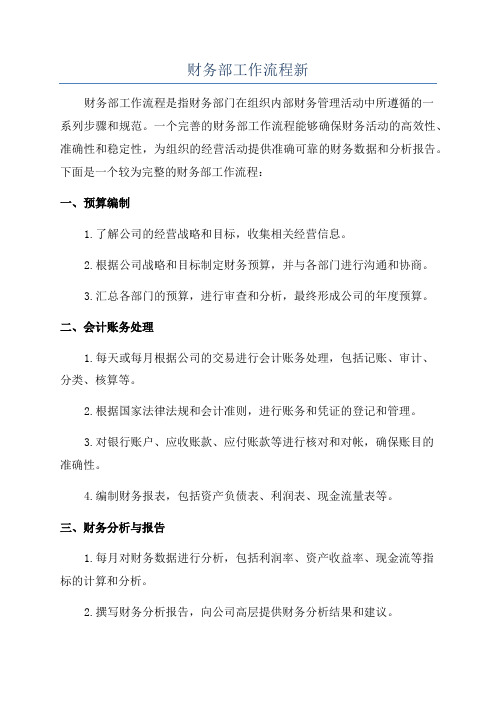 财务部工作流程新

财务部工作流程是指财务部门在组织内部财务管理活动中所遵循的一系列步骤和规范。一个完善的财务部工作流程能够确保财务活动的高效性、准确性和稳定性，为组织的经营活动提供准确可靠的财务数据和分析报告。下面是一个较为完整的财务部工作流程：

一、预算编制

1.了解公司的经营战略和目标，收集相关经营信息。

2.根据公司战略和目标制定财务预算，并与各部门进行沟通和协商。

3.汇总各部门的预算，进行审查和分析，最终形成公司的年度预算。

二、会计账务处理

1.每天或每月根据公司的交易进行会计账务处理，包括记账、审计、分类、核算等。

2.根据国家法律法规和会计准则，进行账务和凭证的登记和管理。

3.对银行账户、应收账款、应付账款等进行核对和对帐，确保账目的准确性。

4.编制财务报表，包括资产负债表、利润表、现金流量表等。

三、财务分析与报告

1.每月对财务数据进行分析，包括利润率、资产收益率、现金流等指标的计算和分析。

2.撰写财务分析报告，向公司高层提供财务分析结果和建议。